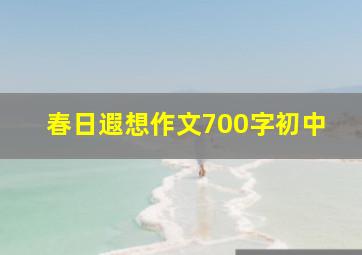 春日遐想作文700字初中